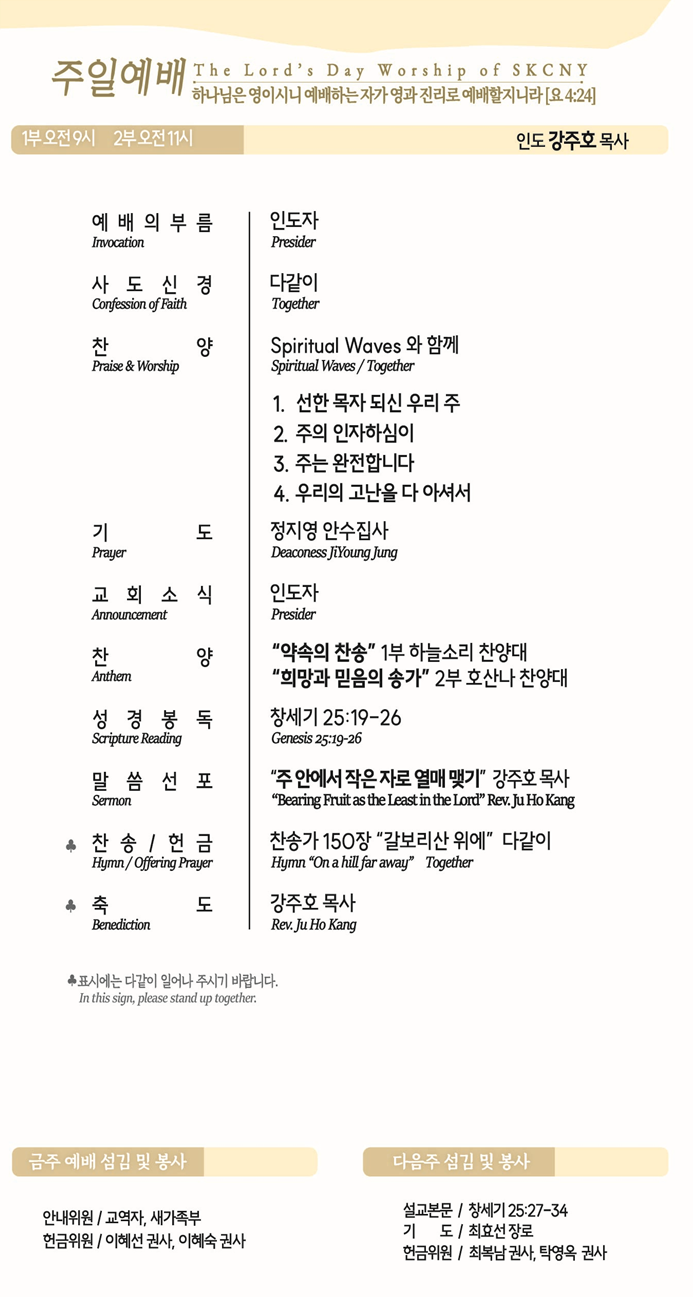 주일예배 The Lord's Day Worship of SKCNY
하나님은 영이시니 예배하는 자가 영과 진리로 예배할지니라 [요 4:24]

1부 오전 9시 2부 오전 11시

인도 강주호 목사

예배의부름
Invocation
인도자
Presider

사도신경
Confession of Faith
다같이
Together

찬양
Praise & Worship
Spiritual Waves 와 함께
Spiritual Waves / Together

1. 선한 목자 되신 우리 주
2. 주의 인자하심이
3. 주는 완전합니다
4. 우리의 고난을 다 아셔서

기도
Prayer
정지영 안수집사
Deaconess JiYoung Jung

교회소식
Announcement
인도자
Presider

찬양
Anthem
"약속의 찬송" 1부 하늘소리 찬양대
"희망과 믿음의 송가" 2부 호산나 찬양대

성경봉독
Scripture Reading
창세기 25:19-26
Genesis 25:19-26

말씀선포
Sermon
"주 안에서 작은 자로 열매 맺기" 강주호 목사
"Bearing Fruit as the Least in the Lord" Rev. Ju Ho Kang

♣ 찬송 / 헌금
Hymn / Offering Prayer
찬송가 150장 "갈보리산 위에" 다같이
Hymn "On a hill far away" Together

♣ 축도
Benediction
강주호 목사
Rev. Ju Ho Kang

♣표시에는 다같이 일어나 주시기 바랍니다.
In this sign, please stand up together.

금주 예배 섬김 및 봉사

안내위원 / 교역자, 새가족부
헌금위원 / 이혜선 권사, 이혜숙 권사

다음주 섬김 및 봉사

설교본문 / 창세기 25:27-34
기 도 / 최효선 장로
헌금위원 / 최복남 권사, 탁영옥 권사